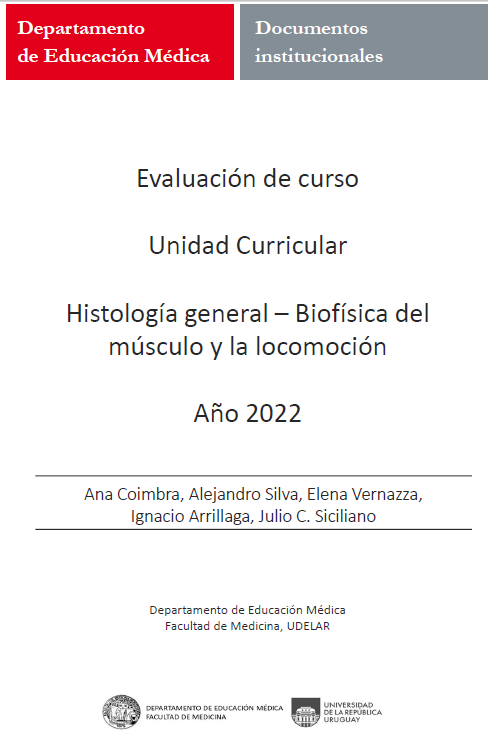 Departamento de Educación Médica

Documentos institucionales

Evaluación de curso

Unidad Curricular

Histología general – Biofísica del músculo y la locomoción

Año 2022

Ana Coimbra, Alejandro Silva, Elena Vernazza, Ignacio Arrillaga, Julio C. Siciliano

Departamento de Educación Médica
Facultad de Medicina, UDELAR

DEPARTAMENTO DE EDUCACIÓN MÉDICA
FACULTAD DE MEDICINA

UNIVERSIDAD DE LA REPÚBLICA URUGUAY